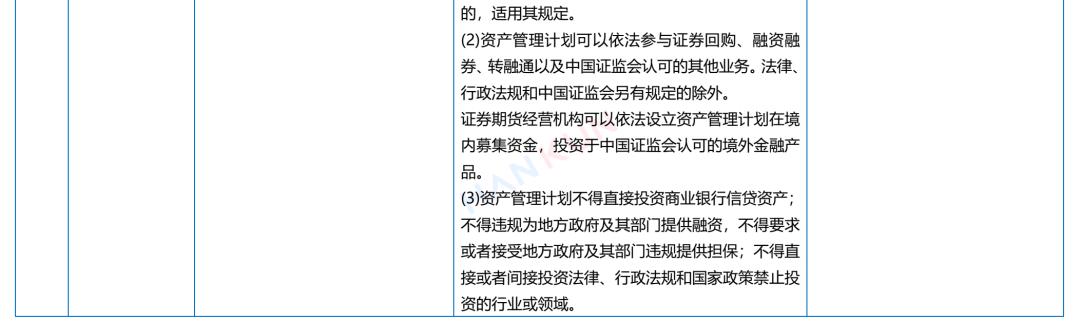 的，适用其规定。
(2)资产管理计划可以依法参与证券回购、融资融券、转融通以及中国证监会认可的其他业务。法律、行政法规和中国证监会另有规定的除外。
证券期货经营机构可以依法设立资产管理计划在境内募集资金，投资于中国证监会认可的境外金融产品。
(3)资产管理计划不得直接投资商业银行信贷资产；不得违规为地方政府及其部门提供融资，不得要求或者接受地方政府及其部门违规提供担保；不得直接或者间接投资法律、行政法规和国家政策禁止投资的行业或领域。